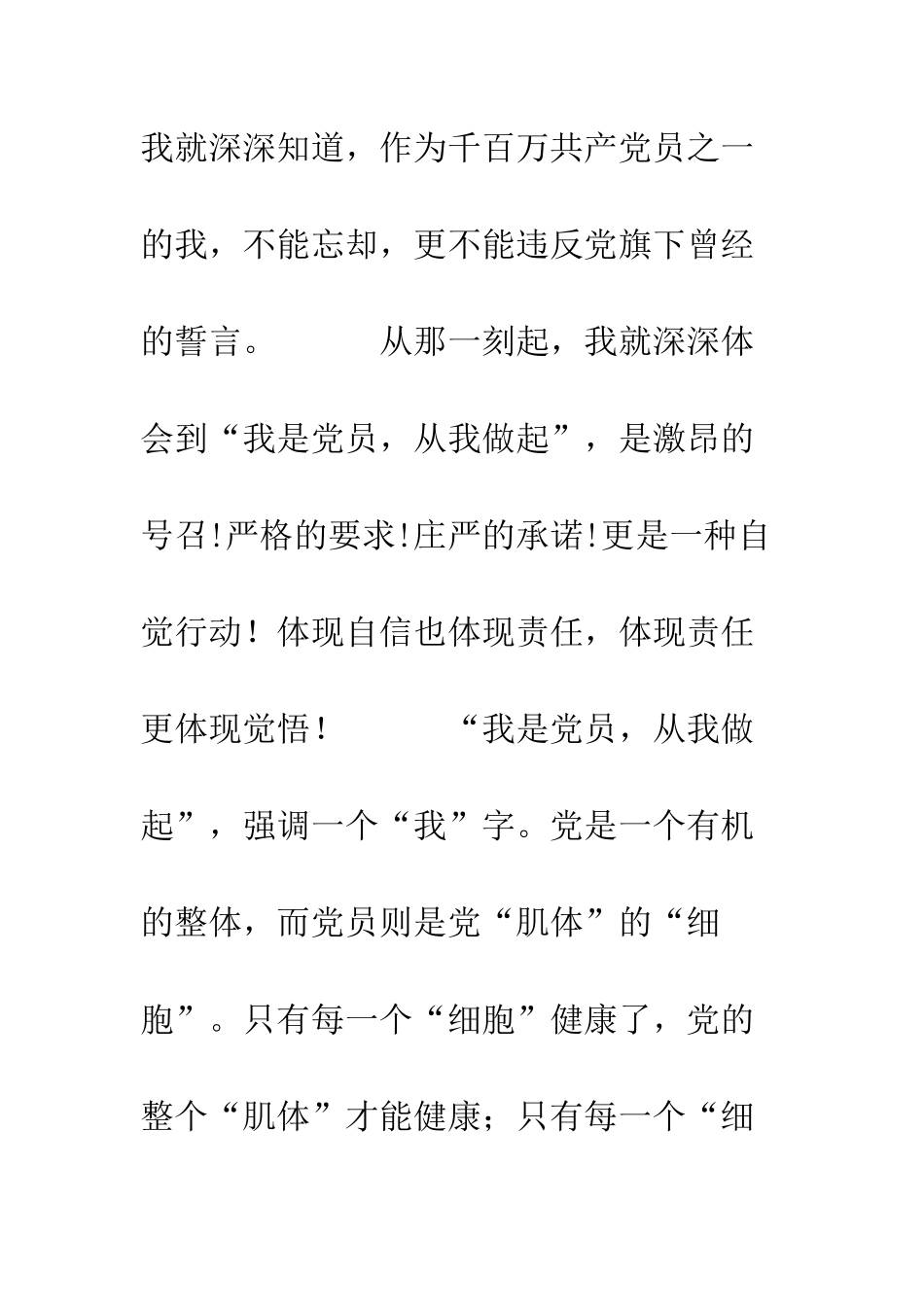 我就深深知道，作为千百万共产党员之一的我，不能忘却，更不能违反党旗下曾经的誓言。　　从那一刻起，我就深深体会到“我是党员，从我做起”，是激昂的号召!严格的要求!庄严的承诺!更是一种自觉行动！体现自信也体现责任，体现责任更体现觉悟！　　“我是党员，从我做起”，强调一个“我”字。党是一个有机的整体，而党员则是党“肌体”的“细胞”。只有每一个“细胞”健康了，党的整个“肌体”才能健康；只有每一个“细